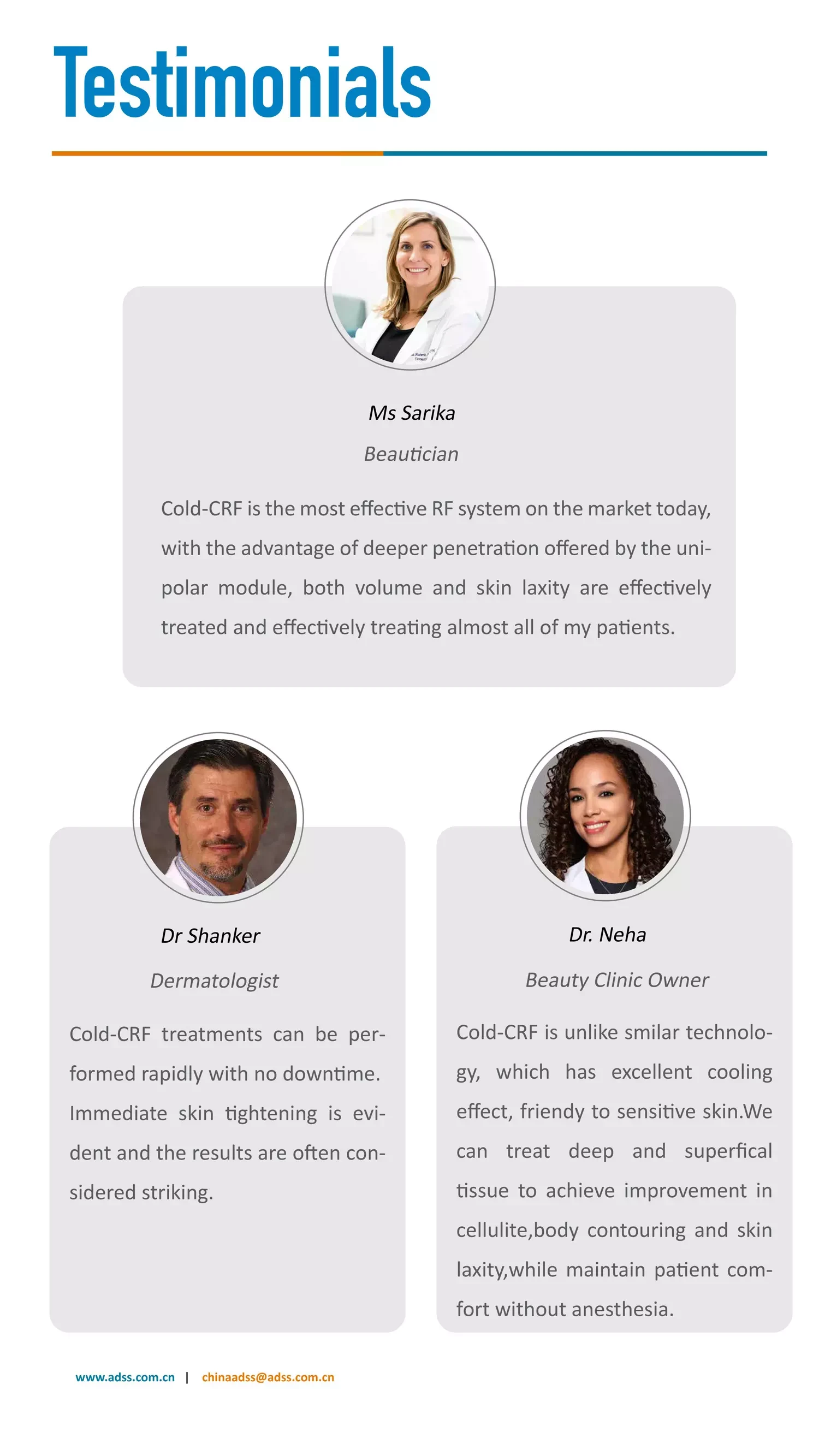 Testimonials

Ms Sarika

Beautician

Cold-CRF is the most effective RF system on the market today, with the advantage of deeper penetration offered by the unipolar module, both volume and skin laxity are effectively treated and effectively treating almost all of my patients.

Dr Shanker

Dermatologist

Cold-CRF treatments can be performed rapidly with no downtime. Immediate skin tightening is evident and the results are often considered striking.

Dr. Neha

Beauty Clinic Owner

Cold-CRF is unlike smilar technology, which has excellent cooling effect, friendy to sensitive skin.We can treat deep and superfical tissue to achieve improvement in cellulite,body contouring and skin laxity,while maintain patient comfort without anesthesia.

www.adss.com.cn | chinaadss@adss.com.cn